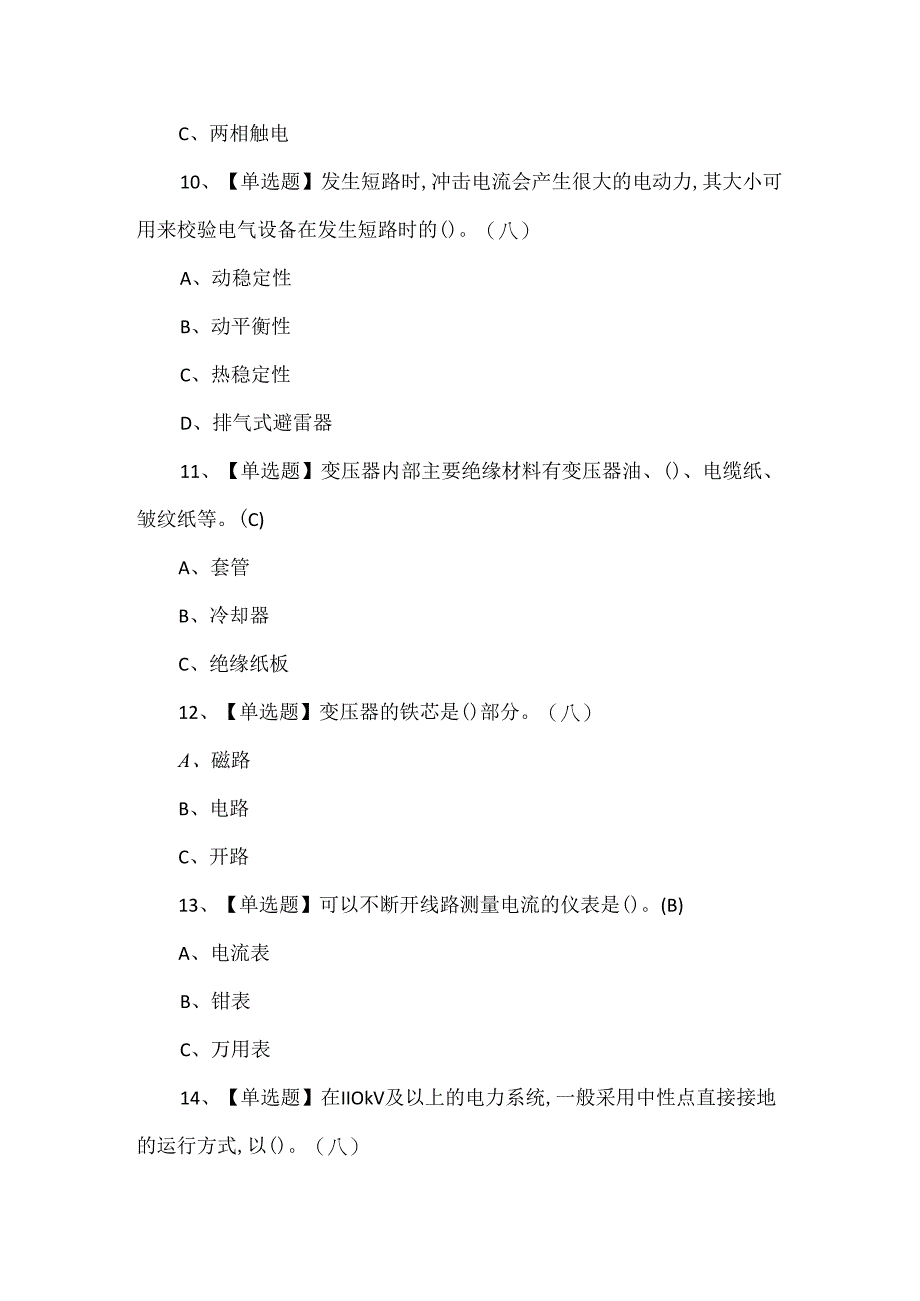 C、两相触电

10、【单选题】发生短路时，冲击电流会产生很大的电动力，其大小可用来校验电气设备在发生短路时的()。（八）

A、动稳定性

B、动平衡性

C、热稳定性

D、排气式避雷器

11、【单选题】变压器内部主要绝缘材料有变压器油、()、电缆纸、皱纹纸等。(C)

A、套管

B、冷却器

C、绝缘纸板

12、【单选题】变压器的铁芯是()部分。（八）

A、磁路

B、电路

C、开路

13、【单选题】可以不断开线路测量电流的仪表是()。(B)

A、电流表

B、钳表

C、万用表

14、【单选题】在IIOkV及以上的电力系统，一般采用中性点直接接地的运行方式，以()。（八）